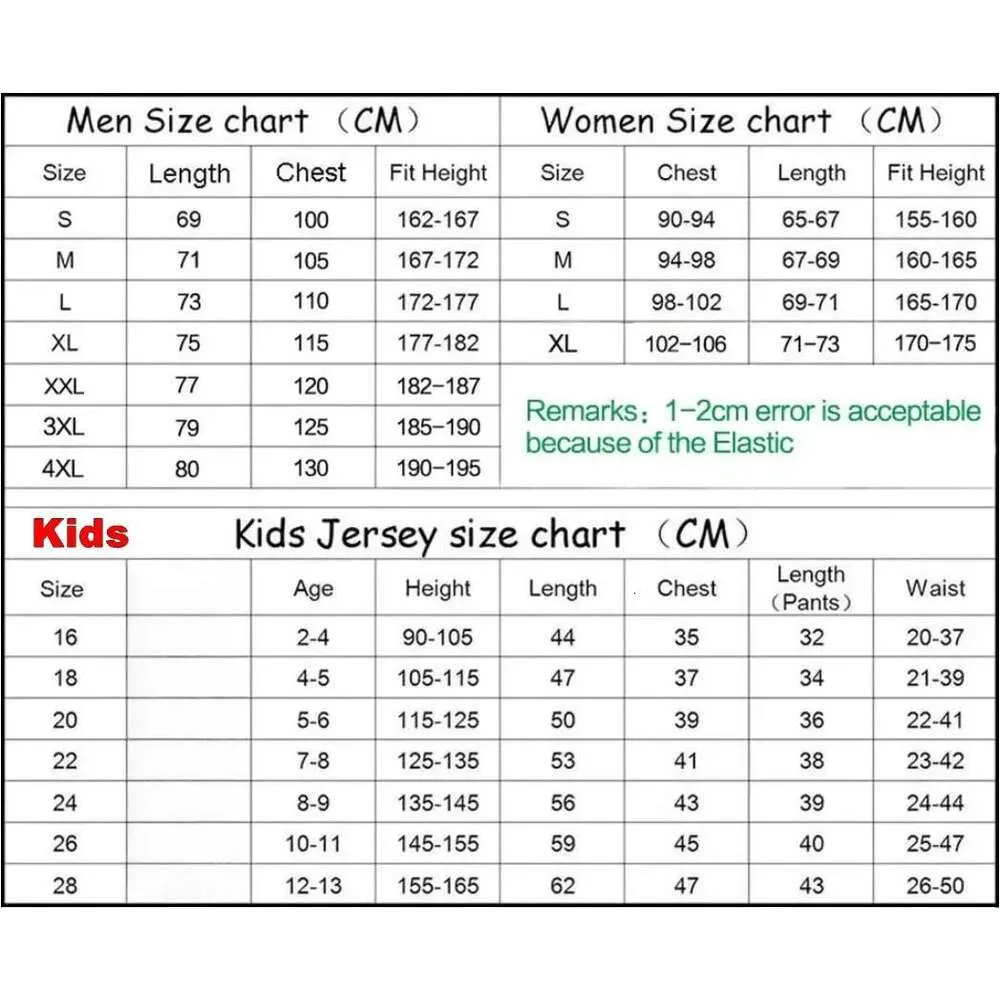 Men Size chart （CM）

| Size | Length | Chest | Fit Height |
|---|---|---|---|
| S | 69 | 100 | 162-167 |
| M | 71 | 105 | 167-172 |
| L | 73 | 110 | 172-177 |
| XL | 75 | 115 | 177-182 |
| XXL | 77 | 120 | 182-187 |
| 3XL | 79 | 125 | 185-190 |
| 4XL | 80 | 130 | 190-195 |

Women Size chart （CM）

| Size | Chest | Length | Fit Height |
|---|---|---|---|
| S | 90-94 | 65-67 | 155-160 |
| M | 94-98 | 67-69 | 160-165 |
| L | 98-102 | 69-71 | 165-170 |
| XL | 102-106 | 71-73 | 170-175 |

Remarks：1-2cm error is acceptable because of the Elastic

Kids

Kids Jersey size chart （CM）

| Size | | Age | Height | Length | Chest | Length （Pants） | Waist |
|---|---|---|---|---|---|---|---|
| 16 | | 2-4 | 90-105 | 44 | 35 | 32 | 20-37 |
| 18 | | 4-5 | 105-115 | 47 | 37 | 34 | 21-39 |
| 20 | | 5-6 | 115-125 | 50 | 39 | 36 | 22-41 |
| 22 | | 7-8 | 125-135 | 53 | 41 | 38 | 23-42 |
| 24 | | 8-9 | 135-145 | 56 | 43 | 39 | 24-44 |
| 26 | | 10-11 | 145-155 | 59 | 45 | 40 | 25-47 |
| 28 | | 12-13 | 155-165 | 62 | 47 | 43 | 26-50 |